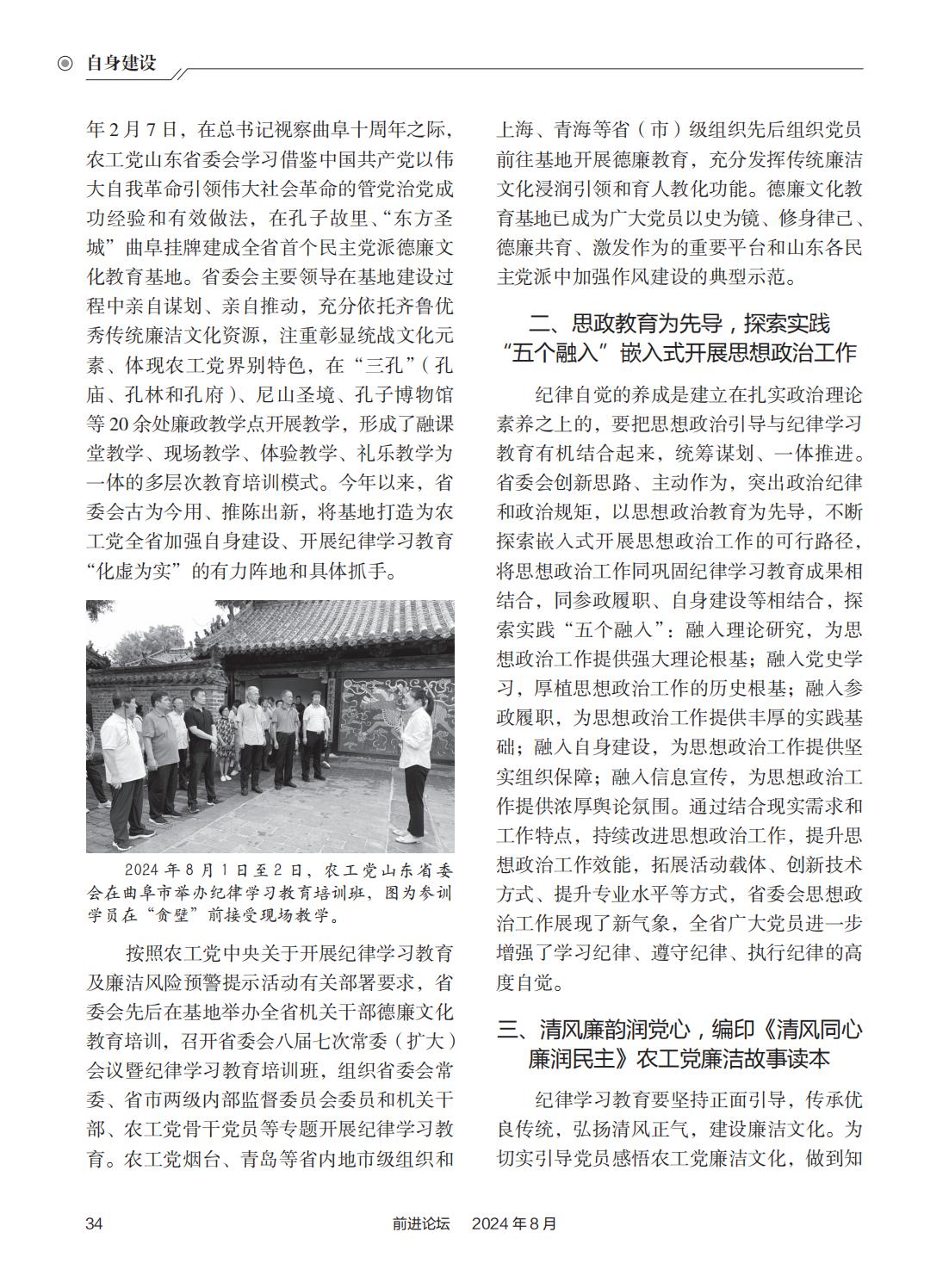 自身建设

年2月7日，在总书记视察曲阜十周年之际，农工党山东省委会学习借鉴中国共产党以伟大自我革命引领伟大社会革命的管党治党成功经验和有效做法，在孔子故里、“东方圣城”曲阜挂牌建成全省首个民主党派德廉文化教育基地。省委会主要领导在基地建设过程中亲自谋划、亲自推动，充分依托齐鲁优秀传统廉洁文化资源，注重彰显统战文化元素、体现农工党界别特色，在“三孔”（孔庙、孔林和孔府）、尼山圣境、孔子博物馆等20余处廉政教学点开展教学，形成了融课堂教学、现场教学、体验教学、礼乐教学为一体的多层次教育培训模式。今年以来，省委会古为今用、推陈出新，将基地打造为农工党全省加强自身建设、开展纪律学习教育“化虚为实”的有力阵地和具体抓手。

2024年8月1日至2日，农工党山东省委会在曲阜市举办纪律学习教育培训班，图为参训学员在“贪壁”前接受现场教学。

按照农工党中央关于开展纪律学习教育及廉洁风险预警提示活动有关部署要求，省委会先后在基地举办全省机关干部德廉文化教育培训，召开省委会八届七次常委（扩大）会议暨纪律学习教育培训班，组织省委会常委、省市两级内部监督委员会委员和机关干部、农工党骨干党员等专题开展纪律学习教育。农工党烟台、青岛等省内地市级组织和上海、青海等省（市）级组织先后组织党员前往基地开展德廉教育，充分发挥传统廉洁文化浸润引领和育人教化功能。德廉文化教育基地已成为广大党员以史为镜、修身律己、德廉共育、激发作为的重要平台和山东各民主党派中加强作风建设的典型示范。

二、思政教育为先导，探索实践“五个融入”嵌入式开展思想政治工作

纪律自觉的养成是建立在扎实政治理论素养之上的，要把思想政治引导与纪律学习教育有机结合起来，统筹谋划、一体推进。省委会创新思路、主动作为，突出政治纪律和政治规矩，以思想政治教育为先导，不断探索嵌入式开展思想政治工作的可行路径，将思想政治工作同巩固纪律学习教育成果相结合，同参政履职、自身建设等相结合，探索实践“五个融入”：融入理论研究，为思想政治工作提供强大理论根基；融入党史学习，厚植思想政治工作的历史根基；融入参政履职，为思想政治工作提供丰厚的实践基础；融入自身建设，为思想政治工作提供坚实组织保障；融入信息宣传，为思想政治工作提供浓厚舆论氛围。通过结合现实需求和工作特点，持续改进思想政治工作，提升思想政治工作效能，拓展活动载体、创新技术方式、提升专业水平等方式，省委会思想政治工作展现了新气象，全省广大党员进一步增强了学习纪律、遵守纪律、执行纪律的高度自觉。

三、清风廉韵润党心，编印《清风同心 廉润民主》农工党廉洁故事读本

纪律学习教育要坚持正面引导，传承优良传统，弘扬清风正气，建设廉洁文化。为切实引导党员感悟农工党廉洁文化，做到知

34 前进论坛 2024年8月